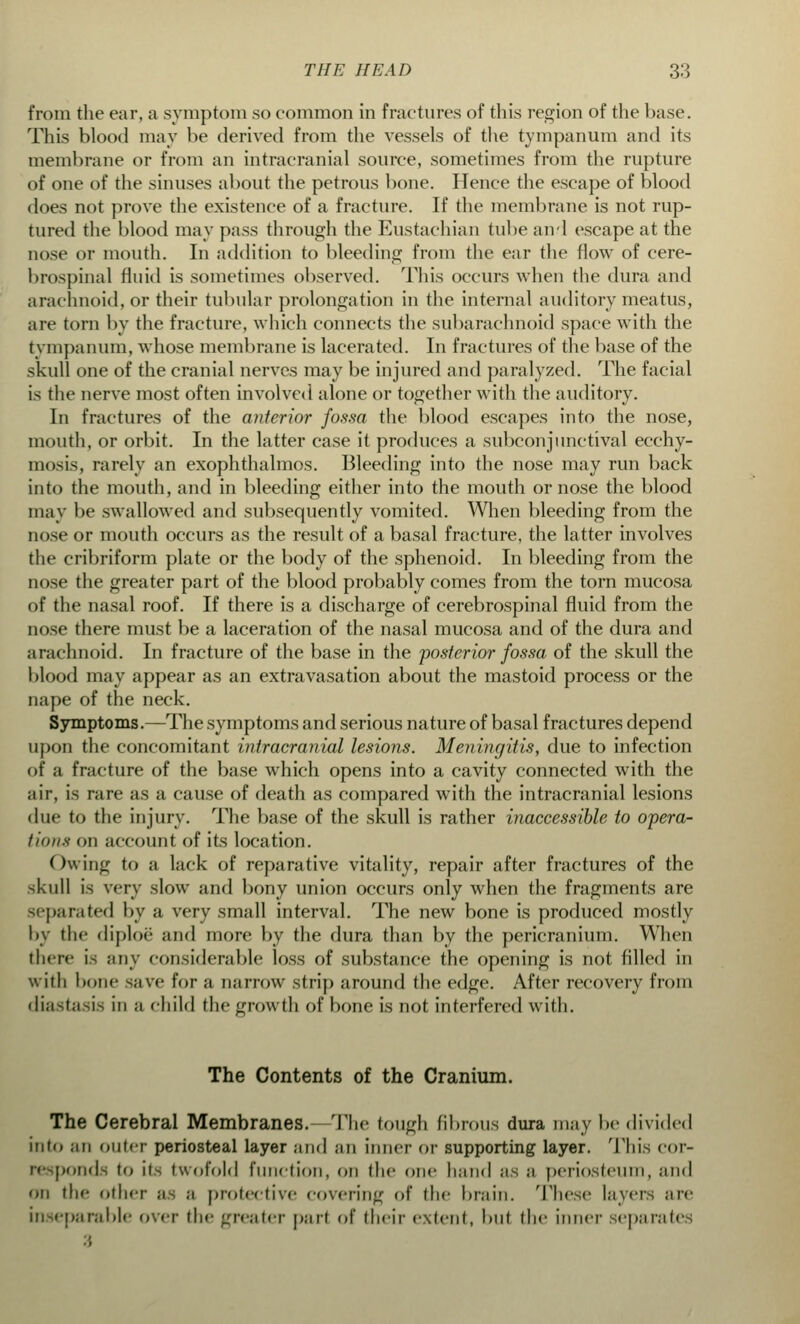 THE HEAD 33

from the ear, a symptom so common in fractures of this region of the base. This blood may be derived from the vessels of the tympanum and its membrane or from an intracranial source, sometimes from the rupture of one of the sinuses about the petrous bone. Hence the escape of blood does not prove the existence of a fracture. If the membrane is not ruptured the blood may pass through the Eustachian tube and escape at the nose or mouth. In addition to bleeding from the ear the flow of cerebrospinal fluid is sometimes observed. This occurs when the dura and arachnoid, or their tubular prolongation in the internal auditory meatus, are torn by the fracture, which connects the subarachnoid space with the tympanum, whose membrane is lacerated. In fractures of the base of the skull one of the cranial nerves may be injured and paralyzed. The facial is the nerve most often involved alone or together with the auditory.

In fractures of the anterior fossa the blood escapes into the nose, mouth, or orbit. In the latter case it produces a subconjunctival ecchymosis, rarely an exophthalmos. Bleeding into the nose may run back into the mouth, and in bleeding either into the mouth or nose the blood may be swallowed and subsequently vomited. When bleeding from the nose or mouth occurs as the result of a basal fracture, the latter involves the cribriform plate or the body of the sphenoid. In bleeding from the nose the greater part of the blood probably comes from the torn mucosa of the nasal roof. If there is a discharge of cerebrospinal fluid from the nose there must be a laceration of the nasal mucosa and of the dura and arachnoid. In fracture of the base in the posterior fossa of the skull the blood may appear as an extravasation about the mastoid process or the nape of the neck.

Symptoms.—The symptoms and serious nature of basal fractures depend upon the concomitant intracranial lesions. Meningitis, due to infection of a fracture of the base which opens into a cavity connected with the air, is rare as a cause of death as compared with the intracranial lesions due to the injury. The base of the skull is rather inaccessible to operations on account of its location.

Owing to a lack of reparative vitality, repair after fractures of the skull is very slow and bony union occurs only when the fragments are separated by a very small interval. The new bone is produced mostly by the diploë and more by the dura than by the pericranium. When there is any considerable loss of substance the opening is not filled in with bone save for a narrow strip around the edge. After recovery from diastasis in a child the growth of bone is not interfered with.

The Contents of the Cranium.

The Cerebral Membranes.—The tough fibrous dura may be divided into an outer periosteal layer and an inner or supporting layer. This corresponds to its twofold function, on the one hand as a periosteum, and on the other as a protective covering of the brain. These layers are inseparable over the greater part of their extent, but the inner separates
3